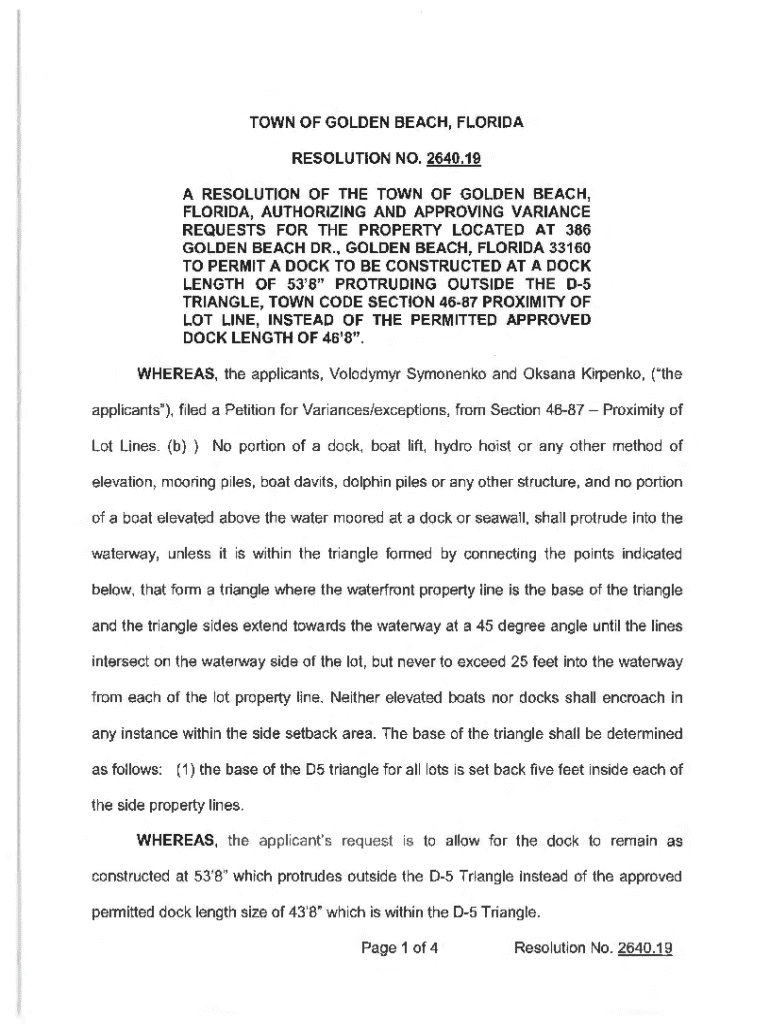 TOWN OF GOLDEN BEACH, FLORIDA

RESOLUTION NO. 2640.19

A RESOLUTION OF THE TOWN OF GOLDEN BEACH, FLORIDA, AUTHORIZING AND APPROVING VARIANCE REQUESTS FOR THE PROPERTY LOCATED AT 386 GOLDEN BEACH DR., GOLDEN BEACH, FLORIDA 33160 TO PERMIT A DOCK TO BE CONSTRUCTED AT A DOCK LENGTH OF 53'8" PROTRUDING OUTSIDE THE D-5 TRIANGLE, TOWN CODE SECTION 46-87 PROXIMITY OF LOT LINE, INSTEAD OF THE PERMITTED APPROVED DOCK LENGTH OF 46'8".

WHEREAS, the applicants, Volodymyr Symonenko and Oksana Kirpenko, ("the applicants"), filed a Petition for Variances/exceptions, from Section 46-87 – Proximity of Lot Lines. (b) ) No portion of a dock, boat lift, hydro hoist or any other method of elevation, mooring piles, boat davits, dolphin piles or any other structure, and no portion of a boat elevated above the water moored at a dock or seawall, shall protrude into the waterway, unless it is within the triangle formed by connecting the points indicated below, that form a triangle where the waterfront property line is the base of the triangle and the triangle sides extend towards the waterway at a 45 degree angle until the lines intersect on the waterway side of the lot, but never to exceed 25 feet into the waterway from each of the lot property line. Neither elevated boats nor docks shall encroach in any instance within the side setback area. The base of the triangle shall be determined as follows: (1) the base of the D5 triangle for all lots is set back five feet inside each of the side property lines.

WHEREAS, the applicant's request is to allow for the dock to remain as constructed at 53'8" which protrudes outside the D-5 Triangle instead of the approved permitted dock length size of 43'8" which is within the D-5 Triangle.

Page 1 of 4 Resolution No. 2640.19